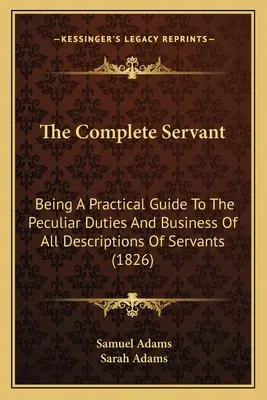 —KESSINGER'S LEGACY REPRINTS—

The Complete Servant

Being A Practical Guide To The Peculiar Duties And Business Of All Descriptions Of Servants (1826)

Samuel Adams
Sarah Adams